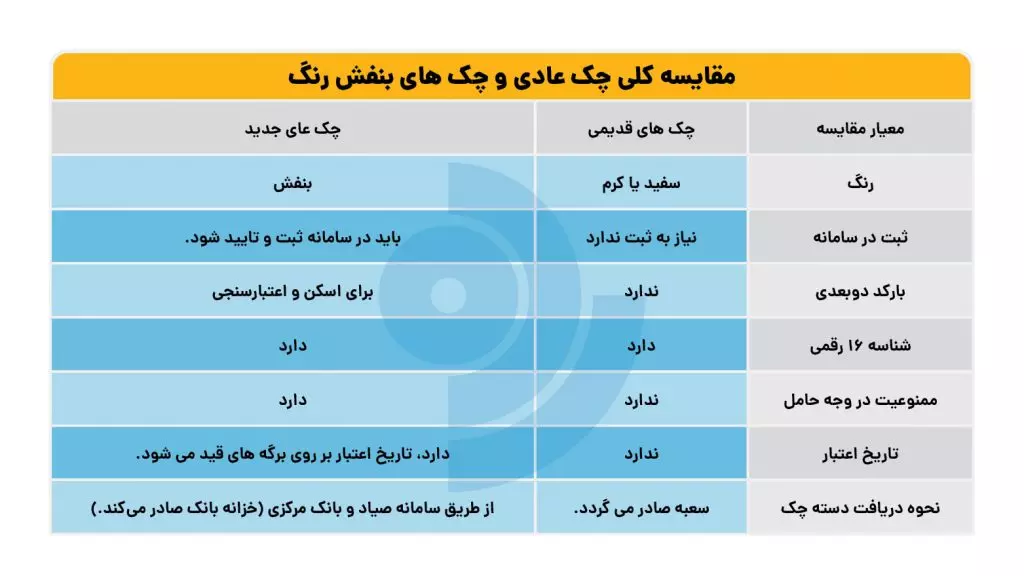 مقایسه کلی چک عادی و چک های بنفش رنگ

| معیار مقایسه | چک های قدیمی | چک عای جدید |
|---|---|---|
| رنگ | سفید یا کرم | بنفش |
| ثبت در سامانه | نیاز به ثبت ندارد | باید در سامانه ثبت و تایید شود. |
| بارکد دوبعدی | ندارد | برای اسکن و اعتبارسنجی |
| شناسه ۱۶ رقمی | دارد | دارد |
| ممنوعیت در وجه حامل | ندارد | دارد |
| تاریخ اعتبار | ندارد | دارد، تاریخ اعتبار بر روی برگه های قید می شود. |
| نحوه دریافت دسته چک | سعبه صادر می گردد. | از طریق سامانه صیاد و بانک مرکزی (خزانه بانک صادر می‌کند.) |